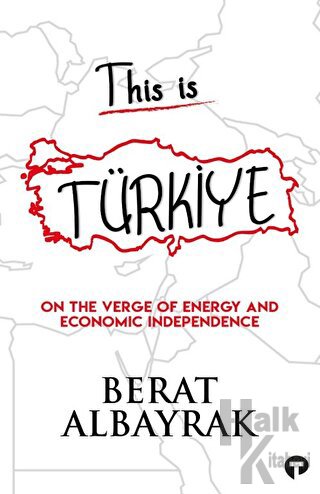 This is

TÜRKİYE

ON THE VERGE OF ENERGY AND ECONOMIC INDEPENDENCE

BERAT ALBAYRAK

Halk Kitabevi